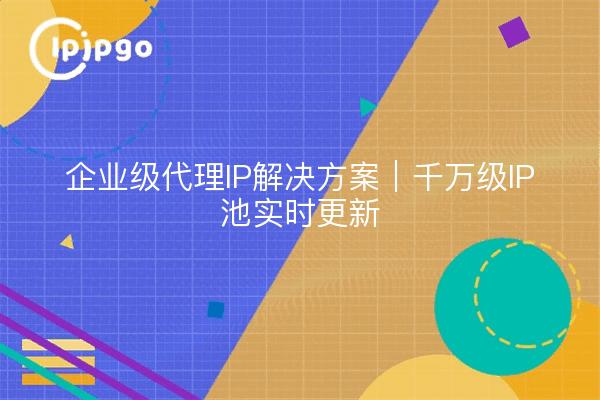 ipipgo

企业级代理IP解决方案｜千万级IP池实时更新